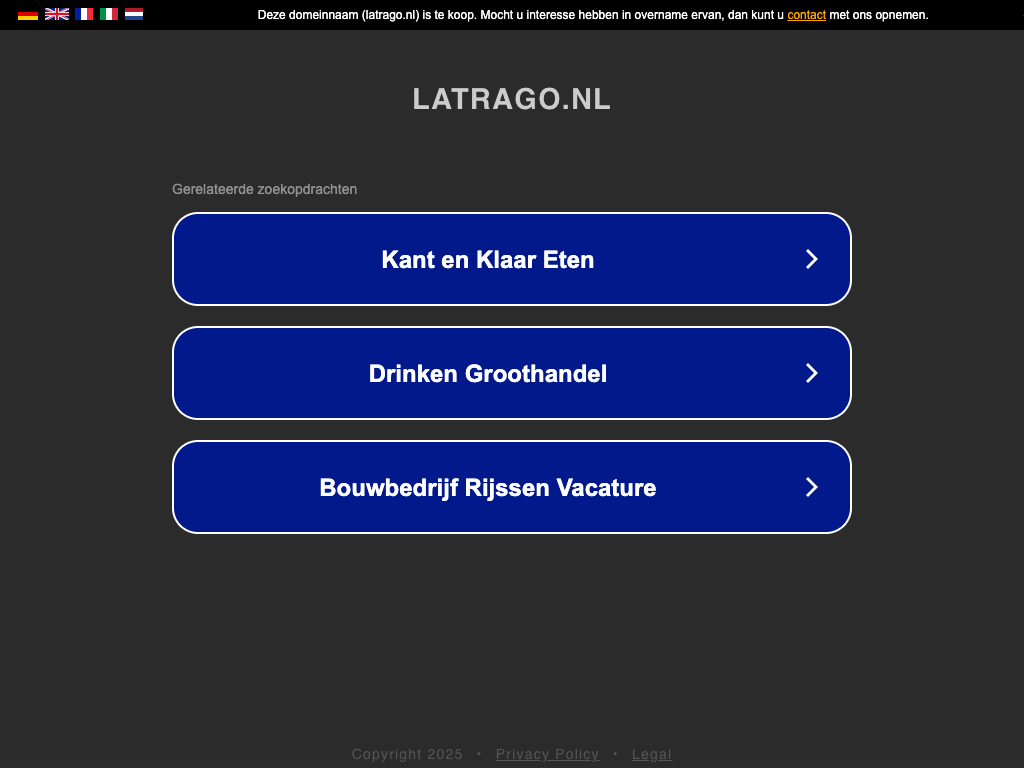 Deze domeinnaam (latrago.nl) is te koop. Mocht u interesse hebben in overname ervan, dan kunt u contact met ons opnemen.

LATRAGO.NL

Gerelateerde zoekopdrachten

Kant en Klaar Eten

Drinken Groothandel

Bouwbedrijf Rijssen Vacature

Copyright 2025 • Privacy Policy • Legal